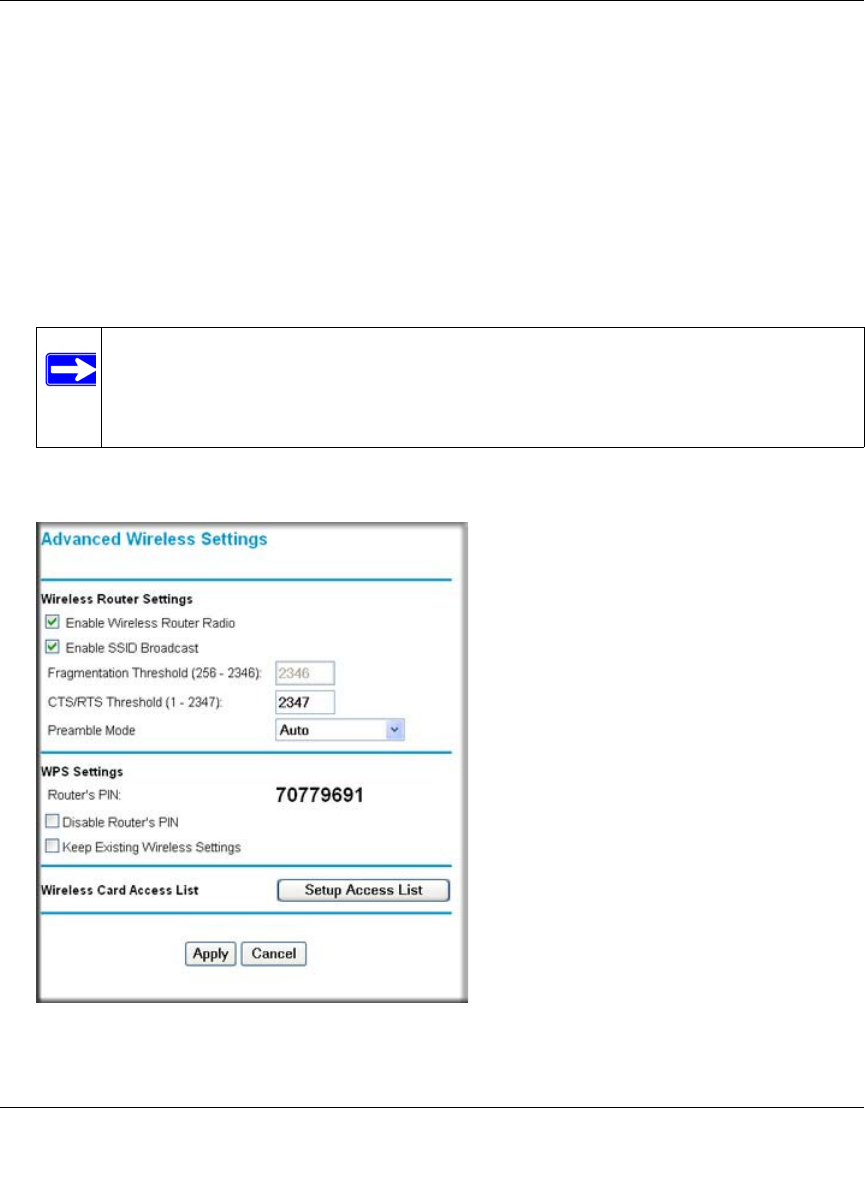 Advanced Wireless Settings

Wireless Router Settings

☑ Enable Wireless Router Radio

☑ Enable SSID Broadcast

Fragmentation Threshold (256 - 2346): 2346

CTS/RTS Threshold (1 - 2347): 2347

Preamble Mode Auto

WPS Settings

Router's PIN: 70779691

☐ Disable Router's PIN

☐ Keep Existing Wireless Settings

Wireless Card Access List Setup Access List

Apply Cancel